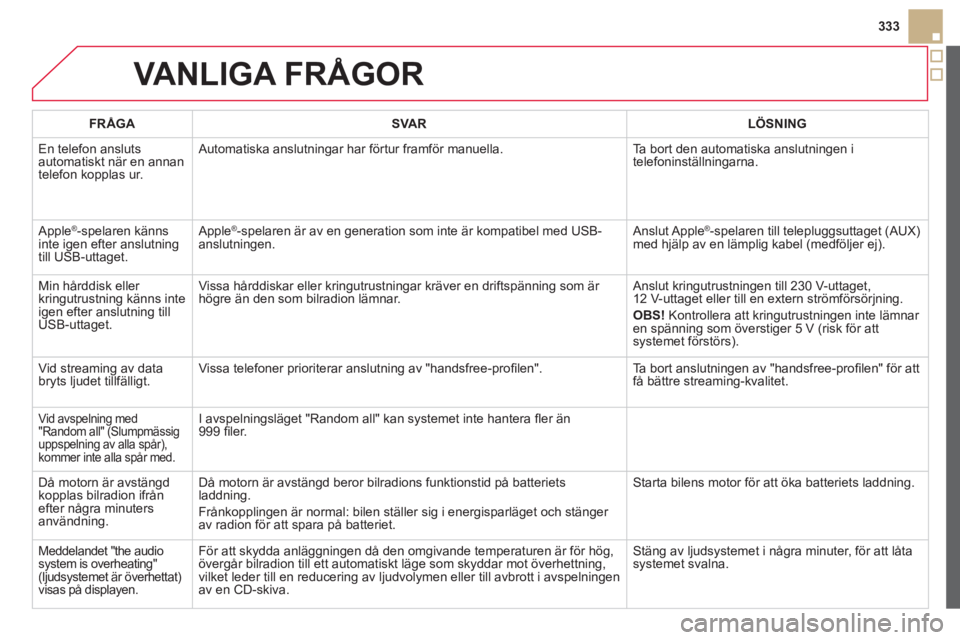 333

VANLIGA FRÅGOR

| FRÅGA | SVAR | LÖSNING |
|---|---|---|
| En telefon ansluts automatiskt när en annan telefon kopplas ur. | Automatiska anslutningar har förtur framför manuella. | Ta bort den automatiska anslutningen i telefoninställningarna. |
| Apple®-spelaren känns inte igen efter anslutning till USB-uttaget. | Apple®-spelaren är av en generation som inte är kompatibel med USB-anslutningen. | Anslut Apple®-spelaren till telepluggsuttaget (AUX) med hjälp av en lämplig kabel (medföljer ej). |
| Min hårddisk eller kringutrustning känns inte igen efter anslutning till USB-uttaget. | Vissa hårddiskar eller kringutrustningar kräver en driftspänning som är högre än den som bilradion lämnar. | Anslut kringutrustningen till 230 V-uttaget, 12 V-uttaget eller till en extern strömförsörjning. OBS! Kontrollera att kringutrustningen inte lämnar en spänning som överstiger 5 V (risk för att systemet förstörs). |
| Vid streaming av data bryts ljudet tillfälligt. | Vissa telefoner prioriterar anslutning av "handsfree-profilen". | Ta bort anslutningen av "handsfree-profilen" för att få bättre streaming-kvalitet. |
| Vid avspelning med "Random all" (Slumpmässig uppspelning av alla spår), kommer inte alla spår med. | I avspelningsläget "Random all" kan systemet inte hantera fler än 999 filer. | |
| Då motorn är avstängd kopplas bilradion ifrån efter några minuters användning. | Då motorn är avstängd beror bilradions funktionstid på batteriets laddning. Frånkopplingen är normal: bilen ställer sig i energisparläget och stänger av radion för att spara på batteriet. | Starta bilens motor för att öka batteriets laddning. |
| Meddelandet "the audio system is overheating" (ljudsystemet är överhettat) visas på displayen. | För att skydda anläggningen då den omgivande temperaturen är för hög, övergår bilradion till ett automatiskt läge som skyddar mot överhettning, vilket leder till en reducering av ljudvolymen eller till avbrott i avspelningen av en CD-skiva. | Stäng av ljudsystemet i några minuter, för att låta systemet svalna. |

carmanualsonline.info